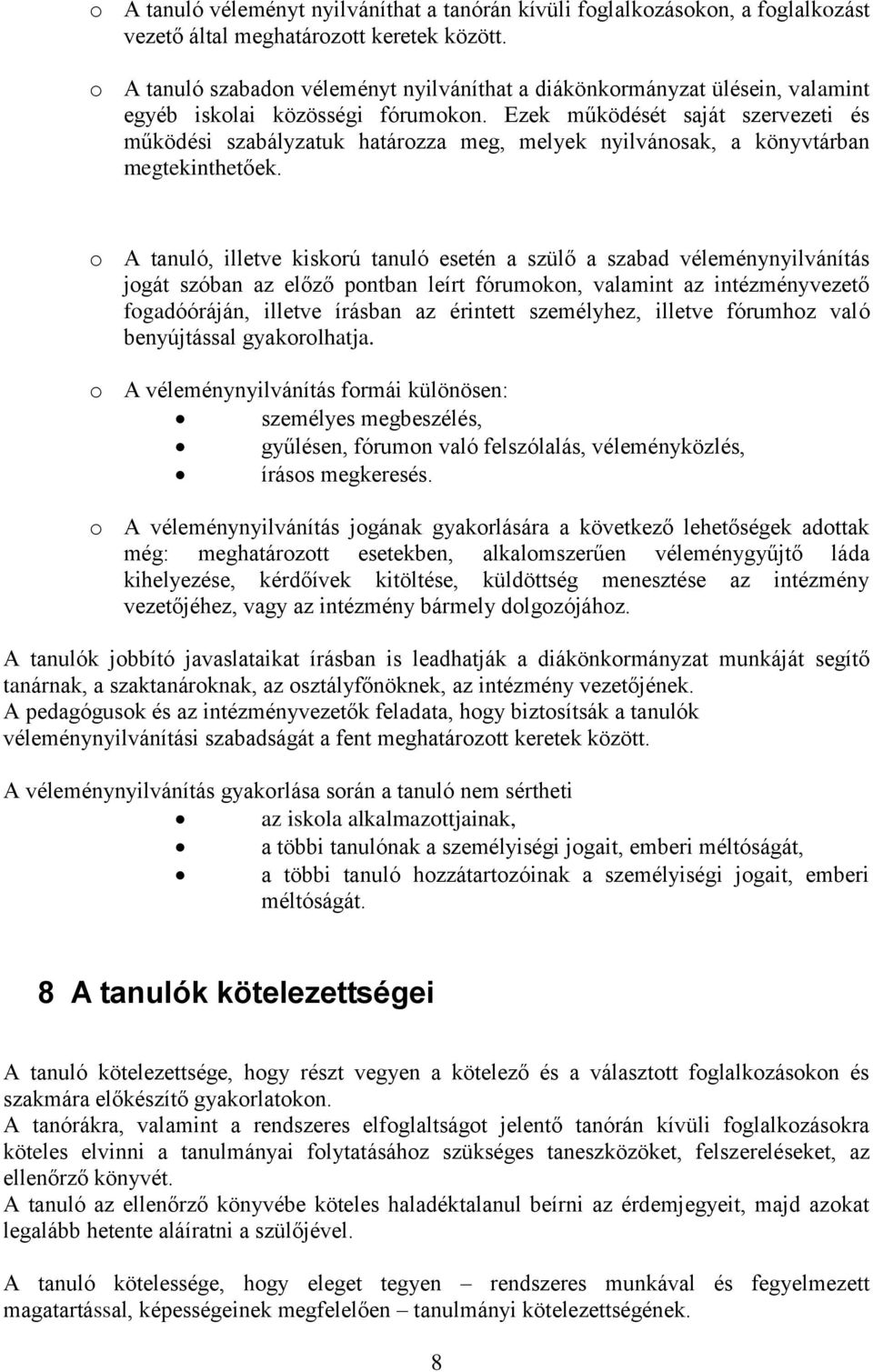 o A tanuló véleményt nyilváníthat a tanórán kívüli foglalkozásokon, a foglalkozást vezető által meghatározott keretek között.

o A tanuló szabadon véleményt nyilváníthat a diákönkormányzat ülésein, valamint egyéb iskolai közösségi fórumokon. Ezek működését saját szervezeti és működési szabályzatuk határozza meg, melyek nyilvánosak, a könyvtárban megtekinthetőek.

o A tanuló, illetve kiskorú tanuló esetén a szülő a szabad véleménynyilvánítás jogát szóban az előző pontban leírt fórumokon, valamint az intézményvezető fogadóóráján, illetve írásban az érintett személyhez, illetve fórumhoz való benyújtással gyakorolhatja.

o A véleménynyilvánítás formái különösen:
• személyes megbeszélés,
• gyűlésen, fórumon való felszólalás, véleményközlés,
• írásos megkeresés.

o A véleménynyilvánítás jogának gyakorlására a következő lehetőségek adottak még: meghatározott esetekben, alkalomszerűen véleménygyűjtő láda kihelyezése, kérdőívek kitöltése, küldöttség menesztése az intézmény vezetőjéhez, vagy az intézmény bármely dolgozójához.

A tanulók jobbító javaslataikat írásban is leadhatják a diákönkormányzat munkáját segítő tanárnak, a szaktanároknak, az osztályfőnöknek, az intézmény vezetőjének.
A pedagógusok és az intézményvezetők feladata, hogy biztosítsák a tanulók véleménynyilvánítási szabadságát a fent meghatározott keretek között.

A véleménynyilvánítás gyakorlása során a tanuló nem sértheti
• az iskola alkalmazottjainak,
• a többi tanulónak a személyiségi jogait, emberi méltóságát,
• a többi tanuló hozzátartozóinak a személyiségi jogait, emberi méltóságát.

8 A tanulók kötelezettségei

A tanuló kötelezettsége, hogy részt vegyen a kötelező és a választott foglalkozásokon és szakmára előkészítő gyakorlatokon.
A tanórákra, valamint a rendszeres elfoglaltságot jelentő tanórán kívüli foglalkozásokra köteles elvinni a tanulmányai folytatásához szükséges taneszközöket, felszereléseket, az ellenőrző könyvét.
A tanuló az ellenőrző könyvébe köteles haladéktalanul beírni az érdemjegyeit, majd azokat legalább hetente aláíratni a szülőjével.

A tanuló kötelessége, hogy eleget tegyen – rendszeres munkával és fegyelmezett magatartással, képességeinek megfelelően – tanulmányi kötelezettségének.

8